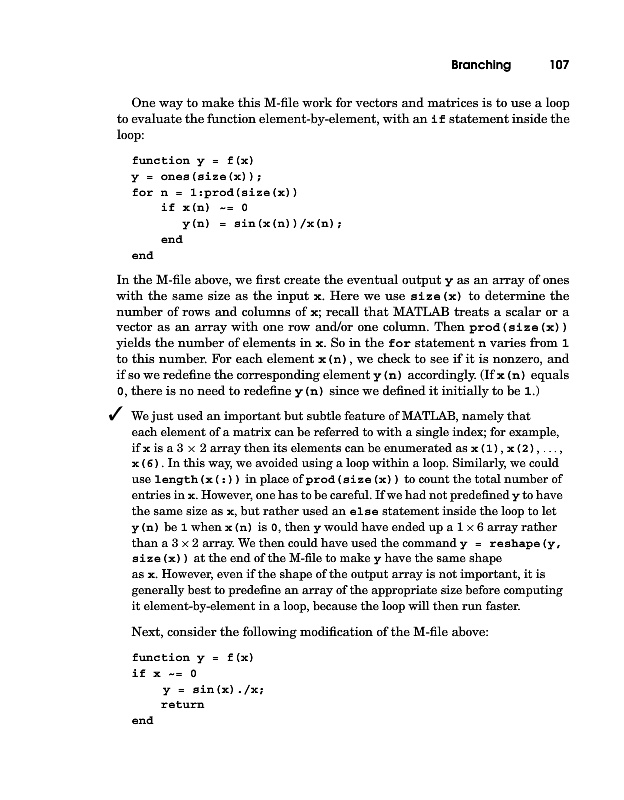 Branching 107

One way to make this M-file work for vectors and matrices is to use a loop to evaluate the function element-by-element, with an if statement inside the loop:

function y = f(x)
y = ones(size(x));
for n = 1:prod(size(x))
    if x(n) ~= 0
        y(n) = sin(x(n))/x(n);
    end
end

In the M-file above, we first create the eventual output y as an array of ones with the same size as the input x. Here we use size(x) to determine the number of rows and columns of x; recall that MATLAB treats a scalar or a vector as an array with one row and/or one column. Then prod(size(x)) yields the number of elements in x. So in the for statement n varies from 1 to this number. For each element x(n), we check to see if it is nonzero, and if so we redefine the corresponding element y(n) accordingly. (If x(n) equals 0, there is no need to redefine y(n) since we defined it initially to be 1.)

✓ We just used an important but subtle feature of MATLAB, namely that each element of a matrix can be referred to with a single index; for example, if x is a $3 \times 2$ array then its elements can be enumerated as x(1), x(2), ..., x(6). In this way, we avoided using a loop within a loop. Similarly, we could use length(x(:)) in place of prod(size(x)) to count the total number of entries in x. However, one has to be careful. If we had not predefined y to have the same size as x, but rather used an else statement inside the loop to let y(n) be 1 when x(n) is 0, then y would have ended up a $1 \times 6$ array rather than a $3 \times 2$ array. We then could have used the command y = reshape(y, size(x)) at the end of the M-file to make y have the same shape as x. However, even if the shape of the output array is not important, it is generally best to predefine an array of the appropriate size before computing it element-by-element in a loop, because the loop will then run faster.

Next, consider the following modification of the M-file above:

function y = f(x)
if x ~= 0
    y = sin(x)./x;
    return
end